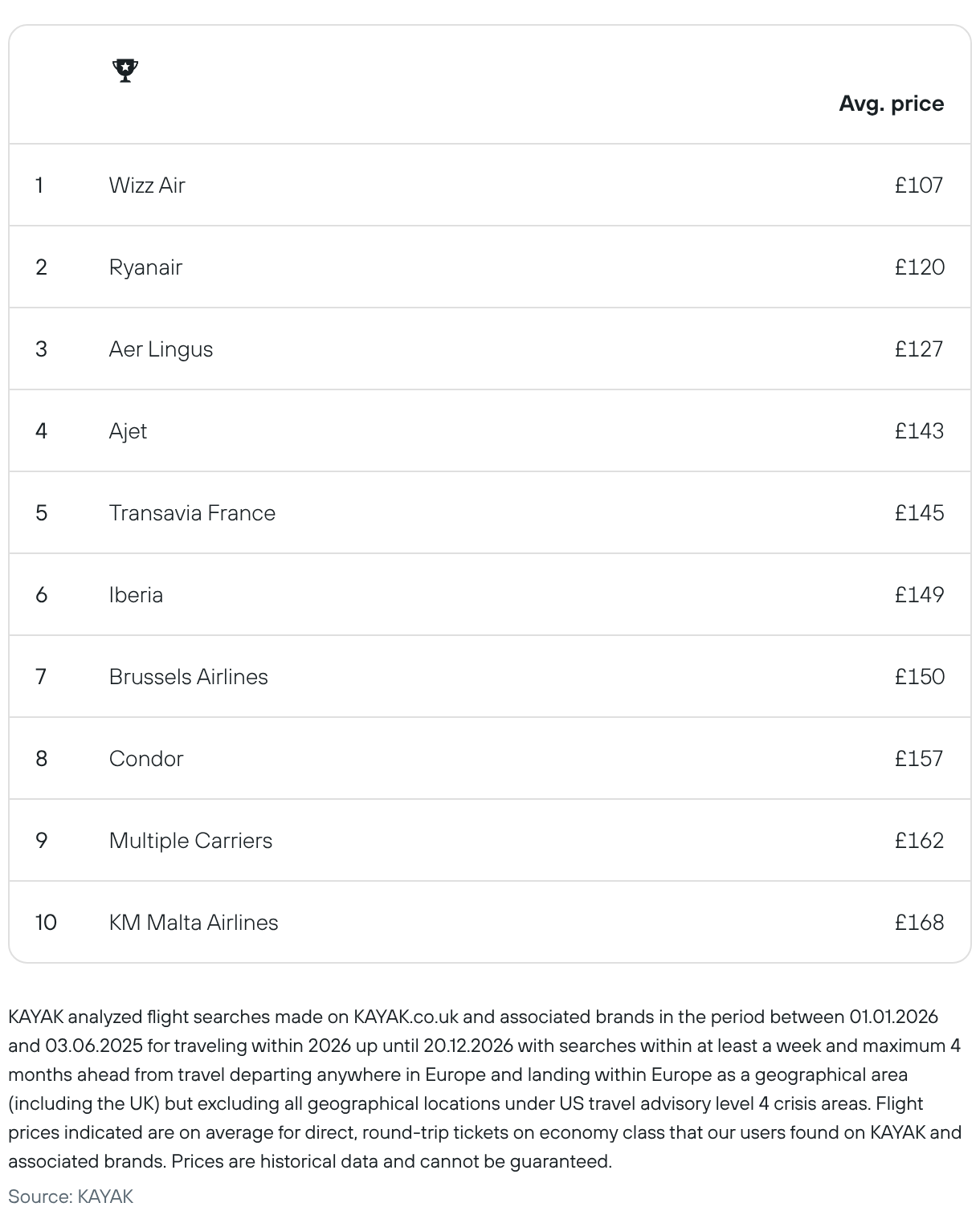 |  |  | Avg. price |
|---|---|---|
| 1 | Wizz Air | £107 |
| 2 | Ryanair | £120 |
| 3 | Aer Lingus | £127 |
| 4 | Ajet | £143 |
| 5 | Transavia France | £145 |
| 6 | Iberia | £149 |
| 7 | Brussels Airlines | £150 |
| 8 | Condor | £157 |
| 9 | Multiple Carriers | £162 |
| 10 | KM Malta Airlines | £168 |

KAYAK analyzed flight searches made on KAYAK.co.uk and associated brands in the period between 01.01.2026 and 03.06.2025 for traveling within 2026 up until 20.12.2026 with searches within at least a week and maximum 4 months ahead from travel departing anywhere in Europe and landing within Europe as a geographical area (including the UK) but excluding all geographical locations under US travel advisory level 4 crisis areas. Flight prices indicated are on average for direct, round-trip tickets on economy class that our users found on KAYAK and associated brands. Prices are historical data and cannot be guaranteed.

Source: KAYAK